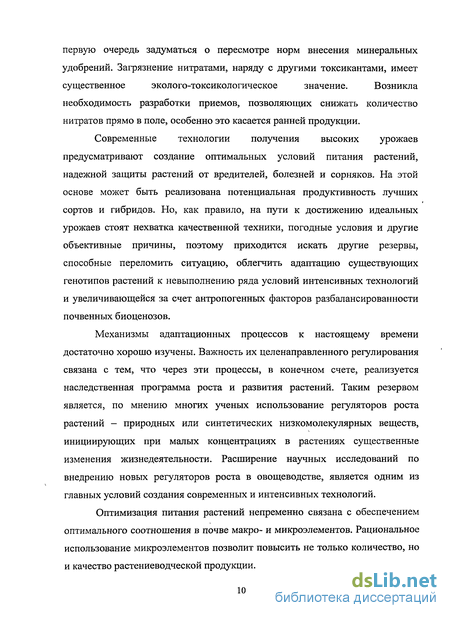 первую очередь задуматься о пересмотре норм внесения минеральных удобрений. Загрязнение нитратами, наряду с другими токсикантами, имеет существенное эколого-токсикологическое значение. Возникла необходимость разработки приемов, позволяющих снижать количество нитратов прямо в поле, особенно это касается ранней продукции.

Современные технологии получения высоких урожаев предусматривают создание оптимальных условий питания растений, надежной защиты растений от вредителей, болезней и сорняков. На этой основе может быть реализована потенциальная продуктивность лучших сортов и гибридов. Но, как правило, на пути к достижению идеальных урожаев стоят нехватка качественной техники, погодные условия и другие объективные причины, поэтому приходится искать другие резервы, способные переломить ситуацию, облегчить адаптацию существующих генотипов растений к невыполнению ряда условий интенсивных технологий и увеличивающейся за счет антропогенных факторов разбалансированности почвенных биоценозов.

Механизмы адаптационных процессов к настоящему времени достаточно хорошо изучены. Важность их целенаправленного регулирования связана с тем, что через эти процессы, в конечном счете, реализуется наследственная программа роста и развития растений. Таким резервом является, по мнению многих ученых использование регуляторов роста растений – природных или синтетических низкомолекулярных веществ, инициирующих при малых концентрациях в растениях существенные изменения жизнедеятельности. Расширение научных исследований по внедрению новых регуляторов роста в овощеводстве, является одним из главных условий создания современных и интенсивных технологий.

Оптимизация питания растений непременно связана с обеспечением оптимального соотношения в почве макро- и микроэлементов. Рациональное использование микроэлементов позволит повысить не только количество, но и качество растениеводческой продукции.

10

dsLib.net
библиотека диссертаций